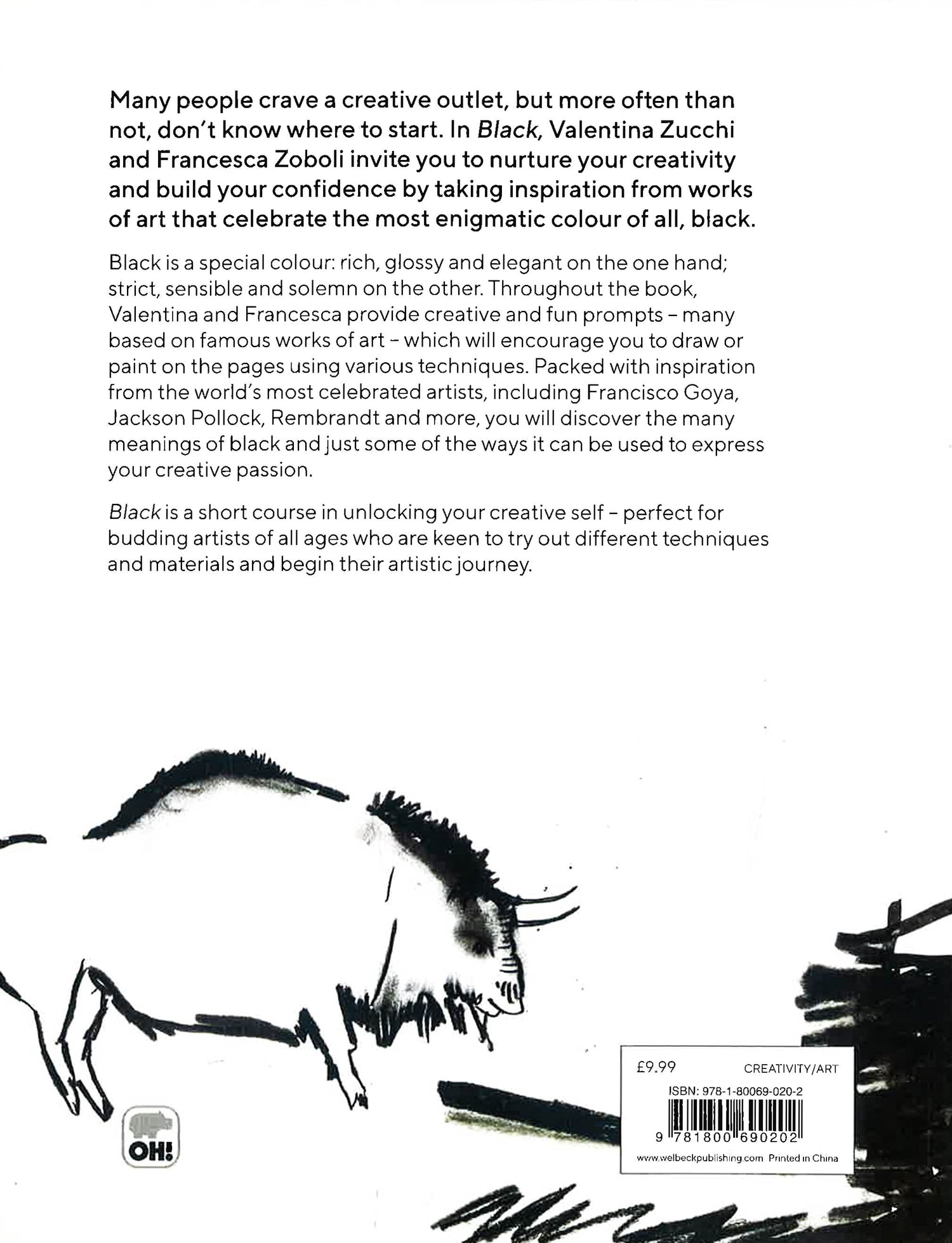 Many people crave a creative outlet, but more often than not, don't know where to start. In Black, Valentina Zucchi and Francesca Zoboli invite you to nurture your creativity and build your confidence by taking inspiration from works of art that celebrate the most enigmatic colour of all, black.

Black is a special colour: rich, glossy and elegant on the one hand; strict, sensible and solemn on the other. Throughout the book, Valentina and Francesca provide creative and fun prompts - many based on famous works of art - which will encourage you to draw or paint on the pages using various techniques. Packed with inspiration from the world's most celebrated artists, including Francisco Goya, Jackson Pollock, Rembrandt and more, you will discover the many meanings of black and just some of the ways it can be used to express your creative passion.

Black is a short course in unlocking your creative self - perfect for budding artists of all ages who are keen to try out different techniques and materials and begin their artistic journey.

OH!

£9.99 CREATIVITY/ART
ISBN: 978-1-80069-020-2
9 781800 690202
www.welbeckpublishing.com Printed in China